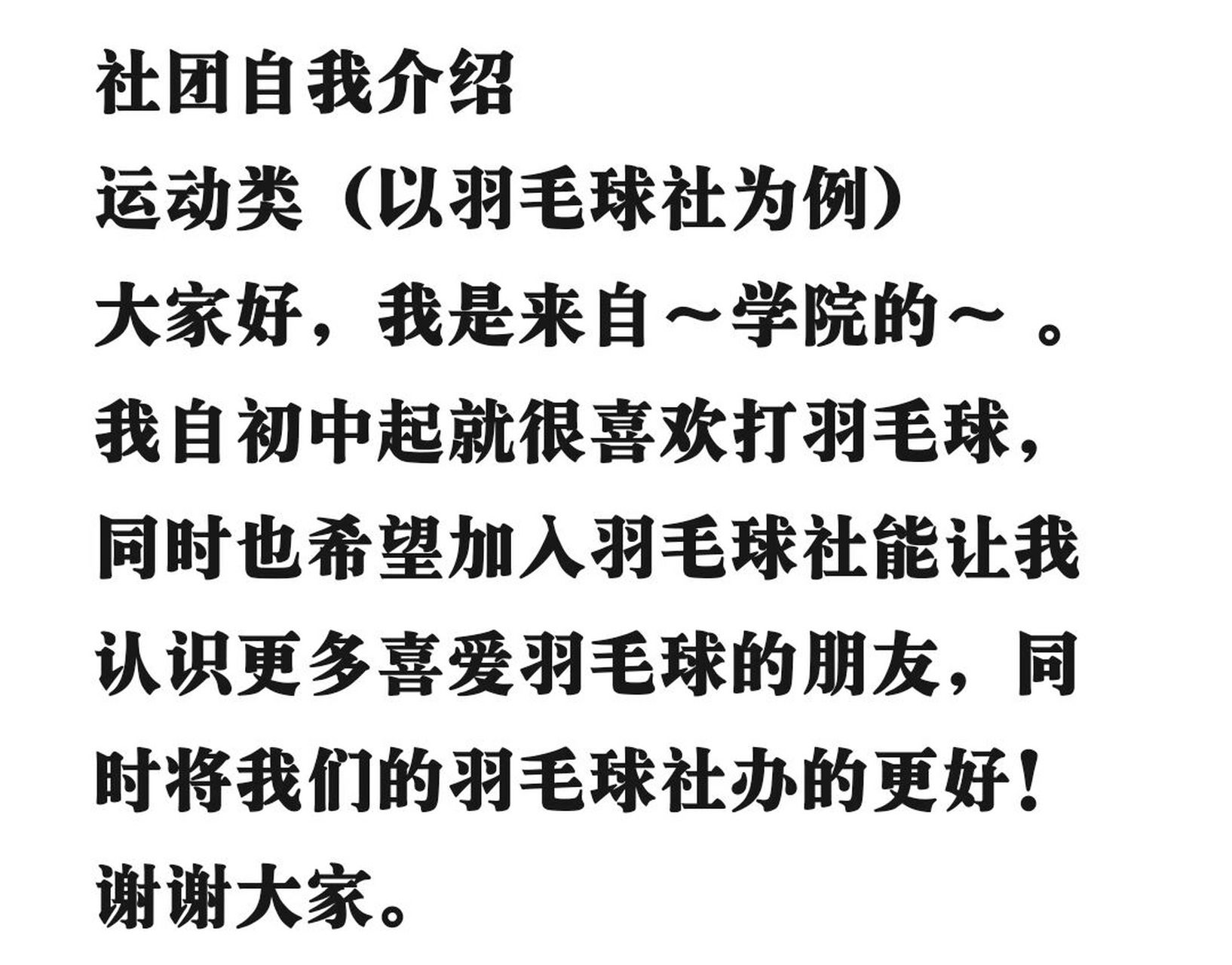 社团自我介绍

运动类（以羽毛球社为例）

大家好，我是来自～学院的～ 。我自初中起就很喜欢打羽毛球，同时也希望加入羽毛球社能让我认识更多喜爱羽毛球的朋友，同时将我们的羽毛球社办的更好！谢谢大家。